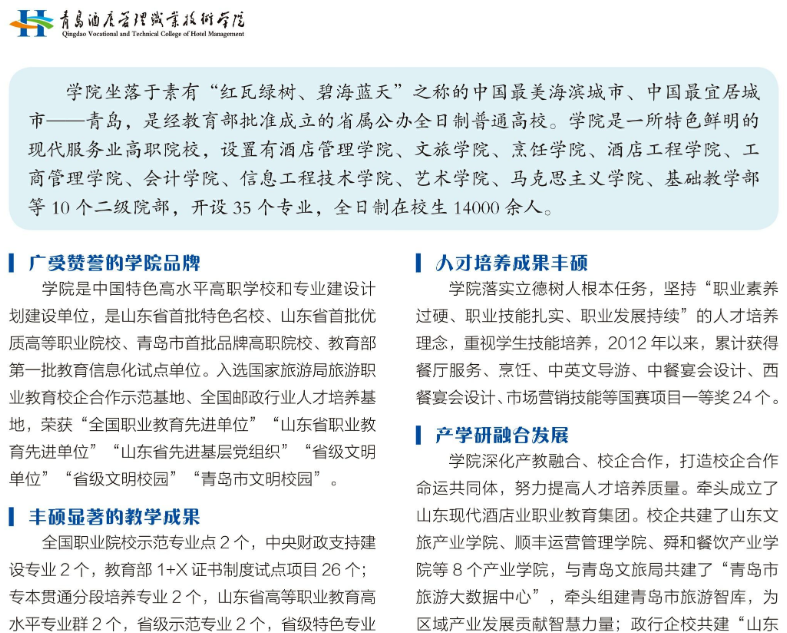 青岛酒店管理职业技术学院
Qingdao Vocational and Technical College of Hotel Management

学院坐落于素有“红瓦绿树、碧海蓝天”之称的中国最美海滨城市、中国最宜居城市——青岛，是经教育部批准成立的省属公办全日制普通高校。学院是一所特色鲜明的现代服务业高职院校，设置有酒店管理学院、文旅学院、烹饪学院、酒店工程学院、工商管理学院、会计学院、信息工程技术学院、艺术学院、马克思主义学院、基础教学部等 10 个二级院部，开设 35 个专业，全日制在校生 14000 余人。

广受赞誉的学院品牌

学院是中国特色高水平高职学校和专业建设计划建设单位，是山东省首批特色名校、山东省首批优质高等职业院校、青岛市首批品牌高职院校、教育部第一批教育信息化试点单位。入选国家旅游局旅游职业教育校企合作示范基地、全国邮政行业人才培养基地，荣获“全国职业教育先进单位”“山东省职业教育先进单位”“山东省先进基层党组织”“省级文明单位”“省级文明校园”“青岛市文明校园”。

丰硕显著的教学成果

全国职业院校示范专业点 2 个，中央财政支持建设专业 2 个，教育部 1+X 证书制度试点项目 26 个；专本贯通分段培养专业 2 个，山东省高等职业教育高水平专业群 2 个，省级示范专业 2 个，省级特色专业

人才培养成果丰硕

学院落实立德树人根本任务，坚持“职业素养过硬、职业技能扎实、职业发展持续”的人才培养理念，重视学生技能培养，2012 年以来，累计获得餐厅服务、烹饪、中英文导游、中餐宴会设计、西餐宴会设计、市场营销技能等国赛项目一等奖 24 个。

产学研融合发展

学院深化产教融合、校企合作，打造校企合作命运共同体，努力提高人才培养质量。牵头成立了山东现代酒店业职业教育集团。校企共建了山东文旅产业学院、顺丰运营管理学院、舜和餐饮产业学院等 8 个产业学院，与青岛文旅局共建了“青岛市旅游大数据中心”，牵头组建青岛市旅游智库，为区域产业发展贡献智慧力量；政行企校共建“山东